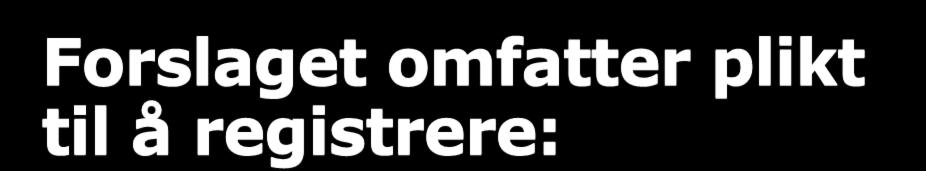 Forslaget omfatter plikt til å registrere: